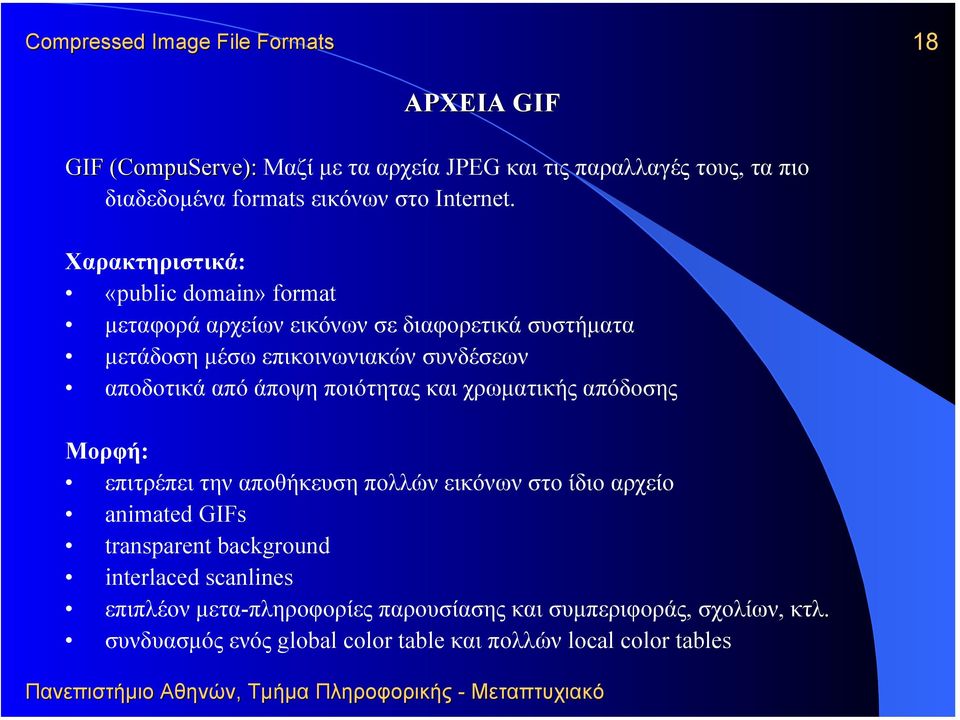 Compressed Image File Formats

18

ΑΡΧΕΙΑ GIF

GIF (CompuServe): Μαζί με τα αρχεία JPEG και τις παραλλαγές τους, τα πιο διαδεδομένα formats εικόνων στο Internet.

Χαρακτηριστικά:
• «public domain» format
• μεταφορά αρχείων εικόνων σε διαφορετικά συστήματα
• μετάδοση μέσω επικοινωνιακών συνδέσεων
• αποδοτικά από άποψη ποιότητας και χρωματικής απόδοσης

Μορφή:
• επιτρέπει την αποθήκευση πολλών εικόνων στο ίδιο αρχείο
• animated GIFs
• transparent background
• interlaced scanlines
• επιπλέον μετα-πληροφορίες παρουσίασης και συμπεριφοράς, σχολίων, κτλ.
• συνδυασμός ενός global color table και πολλών local color tables

Πανεπιστήμιο Αθηνών, Τμήμα Πληροφορικής - Μεταπτυχιακό